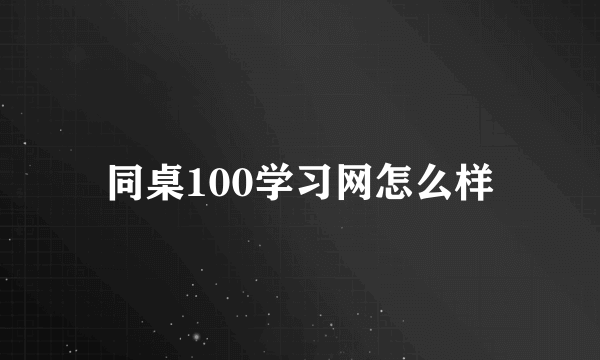 同桌100学习网怎么样